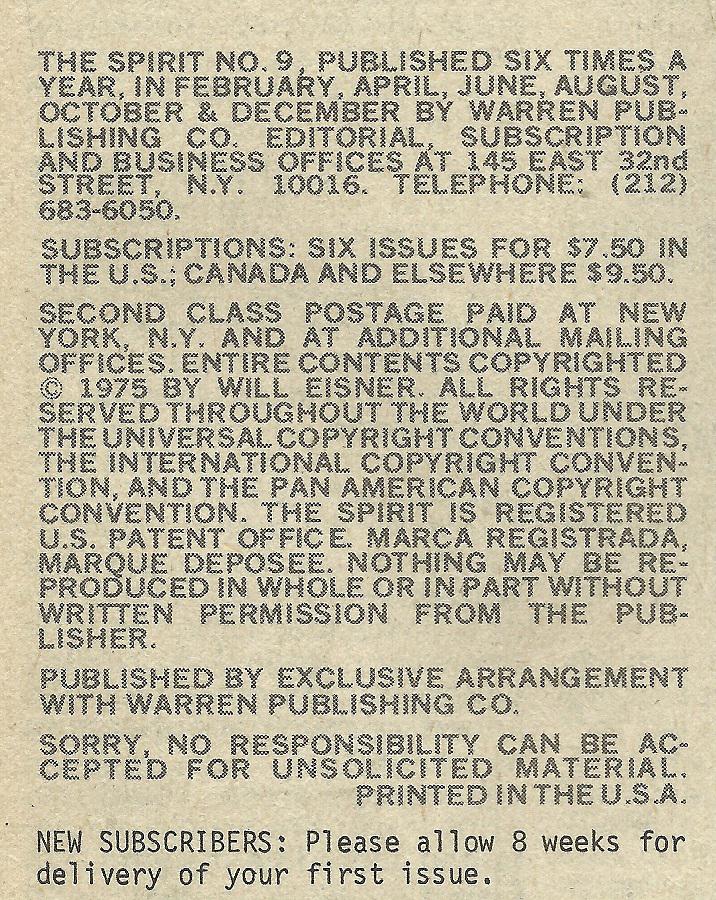 THE SPIRIT NO. 9, PUBLISHED SIX TIMES A YEAR, IN FEBRUARY, APRIL, JUNE, AUGUST, OCTOBER & DECEMBER BY WARREN PUBLISHING CO. EDITORIAL, SUBSCRIPTION AND BUSINESS OFFICES AT 145 EAST 32nd STREET, N.Y. 10016. TELEPHONE: (212) 683-6050.

SUBSCRIPTIONS: SIX ISSUES FOR $7.50 IN THE U.S.; CANADA AND ELSEWHERE $9.50.

SECOND CLASS POSTAGE PAID AT NEW YORK, N.Y. AND AT ADDITIONAL MAILING OFFICES. ENTIRE CONTENTS COPYRIGHTED © 1975 BY WILL EISNER. ALL RIGHTS RESERVED THROUGHOUT THE WORLD UNDER THE UNIVERSAL COPYRIGHT CONVENTIONS, THE INTERNATIONAL COPYRIGHT CONVENTION, AND THE PAN AMERICAN COPYRIGHT CONVENTION. THE SPIRIT IS REGISTERED U.S. PATENT OFFICE. MARCA REGISTRADA, MARQUE DEPOSEE. NOTHING MAY BE REPRODUCED IN WHOLE OR IN PART WITHOUT WRITTEN PERMISSION FROM THE PUBLISHER.

PUBLISHED BY EXCLUSIVE ARRANGEMENT WITH WARREN PUBLISHING CO.

SORRY, NO RESPONSIBILITY CAN BE ACCEPTED FOR UNSOLICITED MATERIAL.
PRINTED IN THE U.S.A.

NEW SUBSCRIBERS: Please allow 8 weeks for delivery of your first issue.